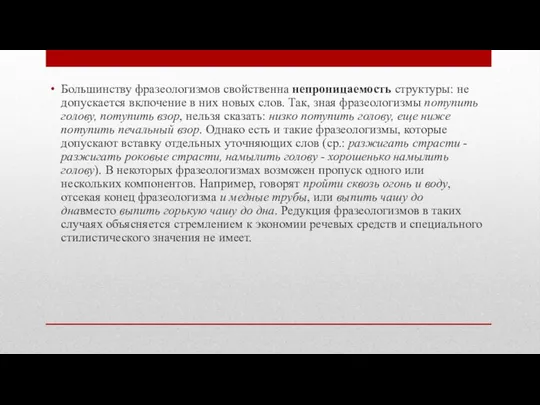 • Большинству фразеологизмов свойственна непроницаемость структуры: не допускается включение в них новых слов. Так, зная фразеологизмы потупить голову, потупить взор, нельзя сказать: низко потупить голову, еще ниже потупить печальный взор. Однако есть и такие фразеологизмы, которые допускают вставку отдельных уточняющих слов (ср.: разжигать страсти - разжигать роковые страсти, намылить голову - хорошенько намылить голову). В некоторых фразеологизмах возможен пропуск одного или нескольких компонентов. Например, говорят пройти сквозь огонь и воду, отсекая конец фразеологизма и медные трубы, или выпить чашу до днавместо выпить горькую чашу до дна. Редукция фразеологизмов в таких случаях объясняется стремлением к экономии речевых средств и специального стилистического значения не имеет.